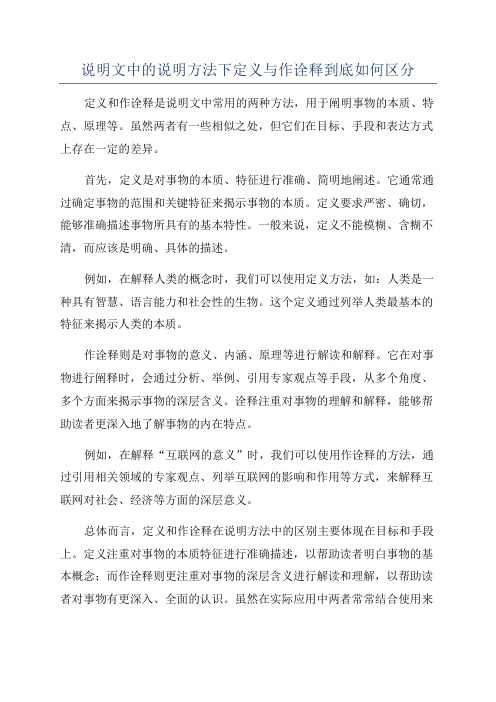 说明文中的说明方法下定义与作诠释到底如何区分

定义和作诠释是说明文中常用的两种方法，用于阐明事物的本质、特点、原理等。虽然两者有一些相似之处，但它们在目标、手段和表达方式上存在一定的差异。

首先，定义是对事物的本质、特征进行准确、简明地阐述。它通常通过确定事物的范围和关键特征来揭示事物的本质。定义要求严密、确切，能够准确描述事物所具有的基本特性。一般来说，定义不能模糊、含糊不清，而应该是明确、具体的描述。

例如，在解释人类的概念时，我们可以使用定义方法，如：人类是一种具有智慧、语言能力和社会性的生物。这个定义通过列举人类最基本的特征来揭示人类的本质。

作诠释则是对事物的意义、内涵、原理等进行解读和解释。它在对事物进行阐释时，会通过分析、举例、引用专家观点等手段，从多个角度、多个方面来揭示事物的深层含义。诠释注重对事物的理解和解释，能够帮助读者更深入地了解事物的内在特点。

例如，在解释“互联网的意义”时，我们可以使用作诠释的方法，通过引用相关领域的专家观点、列举互联网的影响和作用等方式，来解释互联网对社会、经济等方面的深层意义。

总体而言，定义和作诠释在说明方法中的区别主要体现在目标和手段上。定义注重对事物的本质特征进行准确描述，以帮助读者明白事物的基本概念；而作诠释则更注重对事物的深层含义进行解读和理解，以帮助读者对事物有更深入、全面的认识。虽然在实际应用中两者常常结合使用来